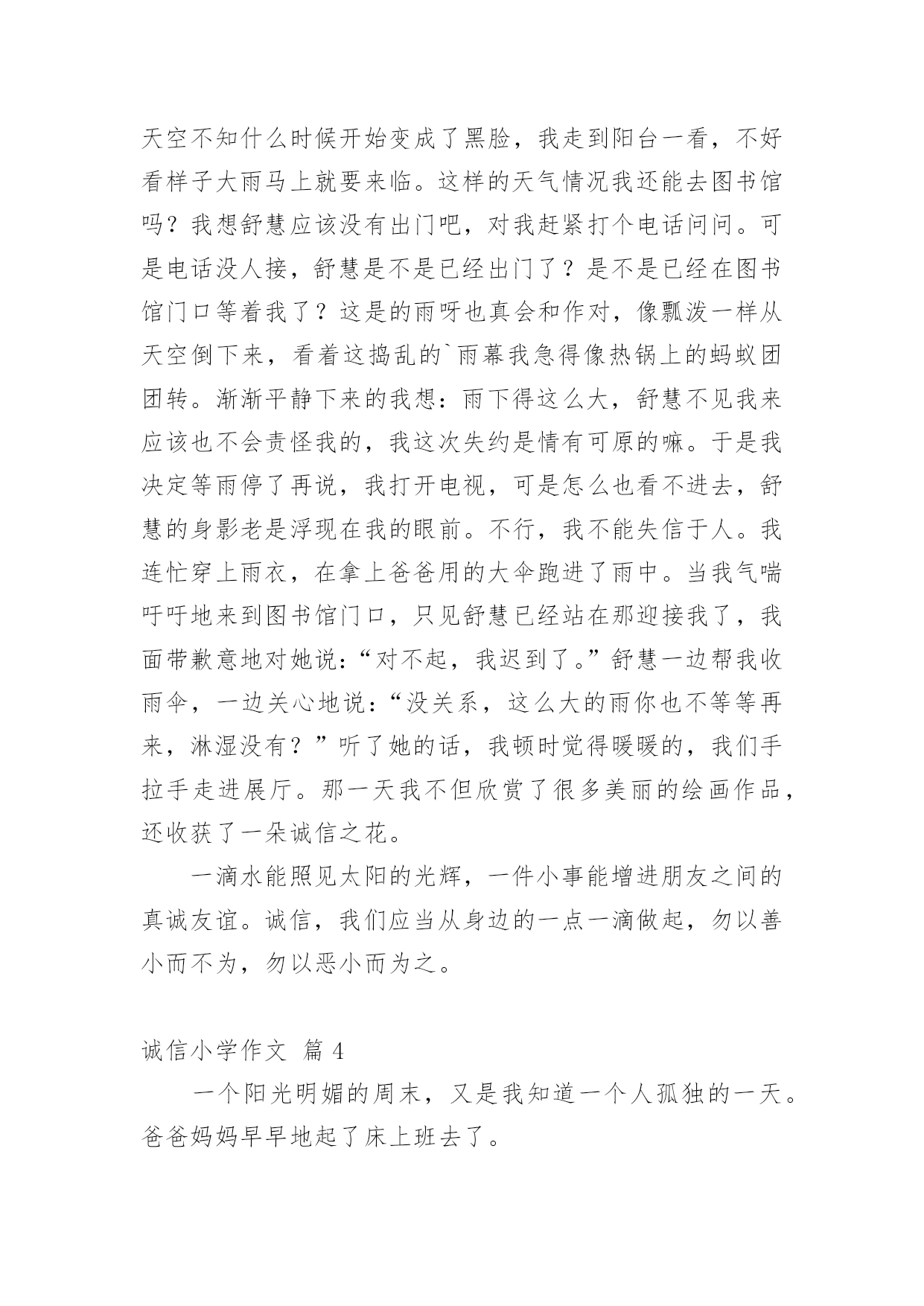 天空不知什么时候开始变成了黑脸，我走到阳台一看，不好看样子大雨马上就要来临。这样的天气情况我还能去图书馆吗？我想舒慧应该没有出门吧，对我赶紧打个电话问问。可是电话没人接，舒慧是不是已经出门了？是不是已经在图书馆门口等着我了？这是的雨呀也真会和作对，像瓢泼一样从天空倒下来，看着这捣乱的`雨幕我急得像热锅上的蚂蚁团团转。渐渐平静下来的我想：雨下得这么大，舒慧不见我来应该也不会责怪我的，我这次失约是情有可原的嘛。于是我决定等雨停了再说，我打开电视，可是怎么也看不进去，舒慧的身影老是浮现在我的眼前。不行，我不能失信于人。我连忙穿上雨衣，在拿上爸爸用的大伞跑进了雨中。当我气喘吁吁地来到图书馆门口，只见舒慧已经站在那迎接我了，我面带歉意地对她说：“对不起，我迟到了。”舒慧一边帮我收雨伞，一边关心地说：“没关系，这么大的雨你也不等等再来，淋湿没有？”听了她的话，我顿时觉得暖暖的，我们手拉手走进展厅。那一天我不但欣赏了很多美丽的绘画作品，还收获了一朵诚信之花。

一滴水能照见太阳的光辉，一件小事能增进朋友之间的真诚友谊。诚信，我们应当从身边的一点一滴做起，勿以善小而不为，勿以恶小而为之。

诚信小学作文 篇 4

一个阳光明媚的周末，又是我知道一个人孤独的一天。爸爸妈妈早早地起了床上班去了。